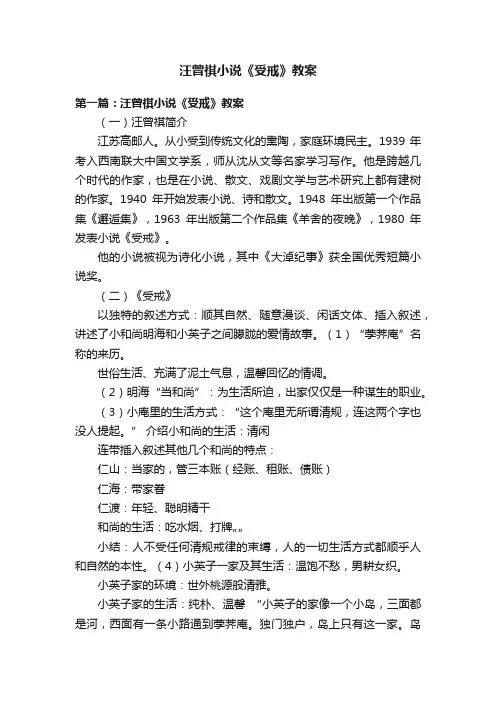 汪曾祺小说《受戒》教案

第一篇：汪曾祺小说《受戒》教案

（一）汪曾祺简介

江苏高邮人。从小受到传统文化的熏陶，家庭环境民主。1939 年考入西南联大中国文学系，师从沈从文等名家学习写作。他是跨越几个时代的作家，也是在小说、散文、戏剧文学与艺术研究上都有建树的作家。1940 年开始发表小说、诗和散文。1948 年出版第一个作品集《邂逅集》，1963 年出版第二个作品集《羊舍的夜晚》，1980 年发表小说《受戒》。

他的小说被视为诗化小说，其中《大淖纪事》获全国优秀短篇小说奖。

（二）《受戒》

以独特的叙述方式：顺其自然、随意漫谈、闲话文体、插入叙述，讲述了小和尚明海和小英子之间朦胧的爱情故事。（1）“荸荠庵”名称的来历。

世俗生活、充满了泥土气息，温馨回忆的情调。

（2）明海“当和尚”：为生活所迫，出家仅仅是一种谋生的职业。

（3）小庵里的生活方式：“这个庵里无所谓清规，连这两个字也没人提起。” 介绍小和尚的生活：清闲

连带插入叙述其他几个和尚的特点：

仁山：当家的，管三本账（经账、租账、债账）

仁海：带家眷

仁渡：年轻、聪明精干

和尚的生活：吃水烟、打牌„„

小结：人不受任何清规戒律的束缚，人的一切生活方式都顺乎人和自然的本性。（4）小英子一家及其生活：温饱不愁，男耕女织。

小英子家的环境：世外桃源般清雅。

小英子家的生活：纯朴、温馨 “小英子的家像一个小岛，三面都是河，西面有一条小路通到荸荠庵。独门独户，岛上只有这一家。岛